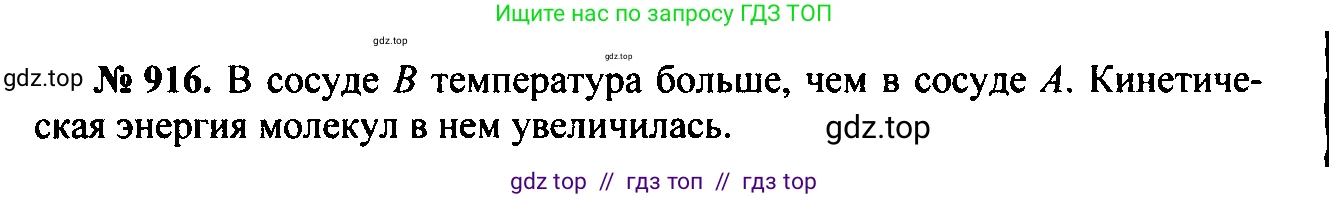 Ищите нас по запросу ГДЗ ТОП

gdz.top

gdz.top

gdz.top № 916. В сосуде $B$ температура больше, чем в сосуде $A$. Кинетическая энергия молекул в нем увеличилась. gdz.top

gdz top // гдз топ // гдз top